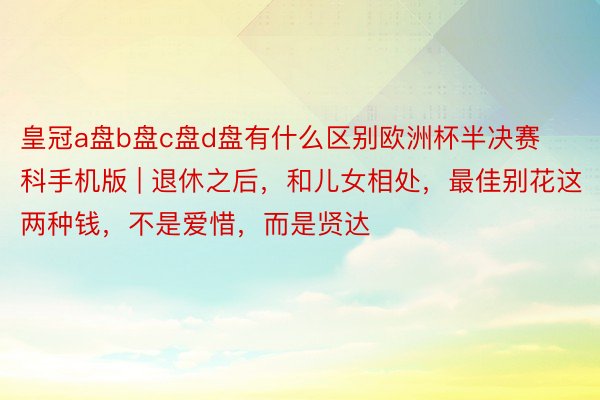 皇冠a盘b盘c盘d盘有什么区别欧洲杯半决赛科手机版 | 退休之后，和儿女相处，最佳别花这两种钱，不是爱惜，而是贤达